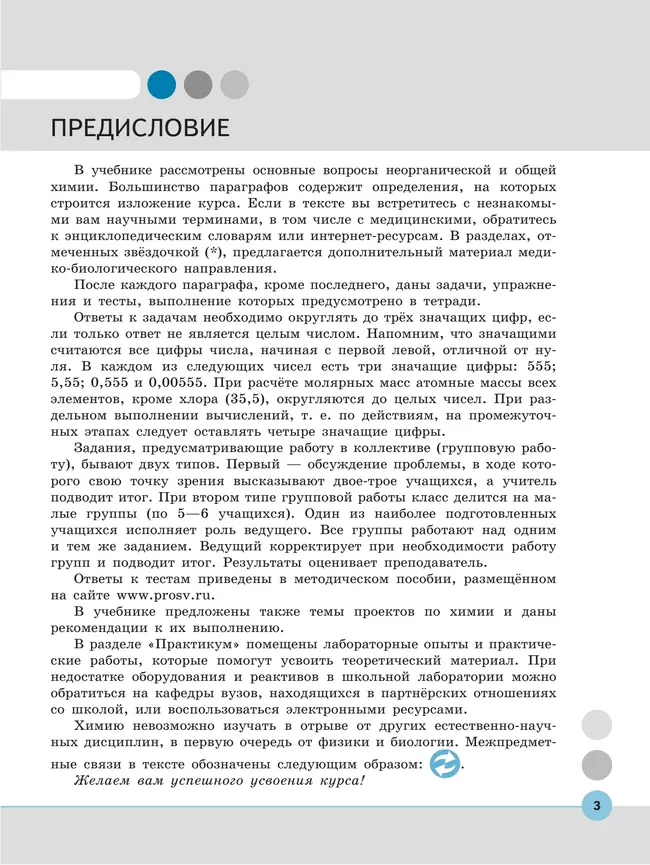 ПРЕДИСЛОВИЕ

В учебнике рассмотрены основные вопросы неорганической и общей химии. Большинство параграфов содержит определения, на которых строится изложение курса. Если в тексте вы встретитесь с незнакомыми вам научными терминами, в том числе с медицинскими, обратитесь к энциклопедическим словарям или интернет-ресурсам. В разделах, отмеченных звёздочкой (*), предлагается дополнительный материал медико-биологического направления.

После каждого параграфа, кроме последнего, даны задачи, упражнения и тесты, выполнение которых предусмотрено в тетради.

Ответы к задачам необходимо округлять до трёх значащих цифр, если только ответ не является целым числом. Напомним, что значащими считаются все цифры числа, начиная с первой левой, отличной от нуля. В каждом из следующих чисел есть три значащие цифры: 555; 5,55; 0,555 и 0,00555. При расчёте молярных масс атомные массы всех элементов, кроме хлора (35,5), округляются до целых чисел. При раздельном выполнении вычислений, т. е. по действиям, на промежуточных этапах следует оставлять четыре значащие цифры.

Задания, предусматривающие работу в коллективе (групповую работу), бывают двух типов. Первый — обсуждение проблемы, в ходе которого свою точку зрения высказывают двое-трое учащихся, а учитель подводит итог. При втором типе групповой работы класс делится на малые группы (по 5—6 учащихся). Один из наиболее подготовленных учащихся исполняет роль ведущего. Все группы работают над одним и тем же заданием. Ведущий корректирует при необходимости работу групп и подводит итог. Результаты оценивает преподаватель.

Ответы к тестам приведены в методическом пособии, размещённом на сайте www.prosv.ru.

В учебнике предложены также темы проектов по химии и даны рекомендации к их выполнению.

В разделе «Практикум» помещены лабораторные опыты и практические работы, которые помогут усвоить теоретический материал. При недостатке оборудования и реактивов в школьной лаборатории можно обратиться на кафедры вузов, находящихся в партнёрских отношениях со школой, или воспользоваться электронными ресурсами.

Химию невозможно изучать в отрыве от других естественно-научных дисциплин, в первую очередь от физики и биологии. Межпредметные связи в тексте обозначены следующим образом: .

Желаем вам успешного усвоения курса!

3